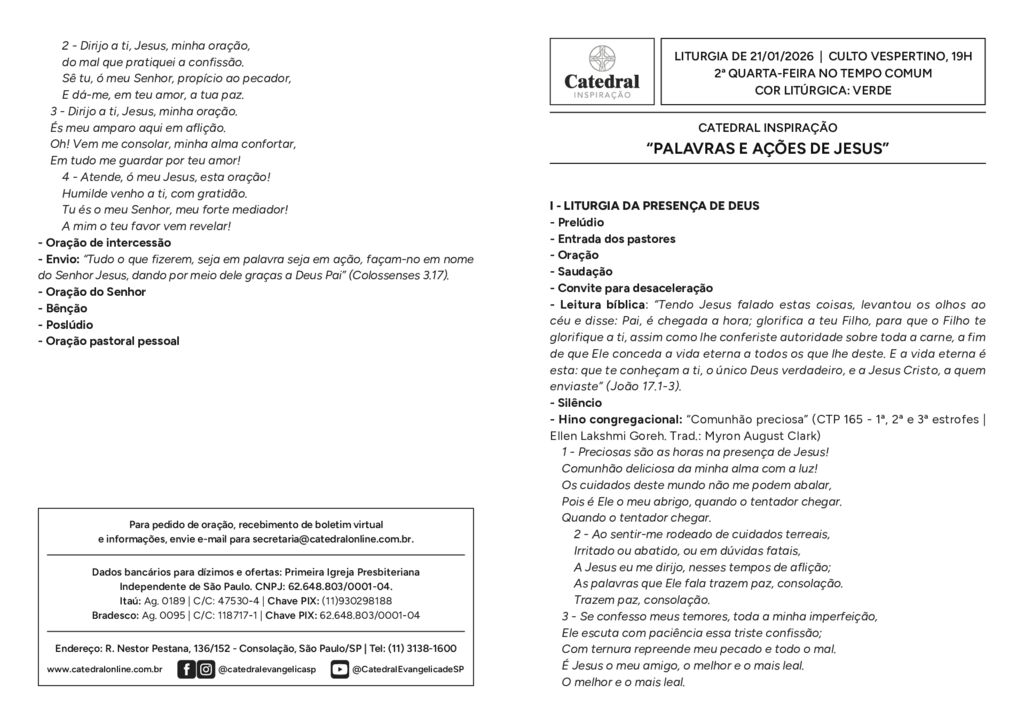 2 - Dirijo a ti, Jesus, minha oração,
do mal que pratiquei a confissão.
Sê tu, ó meu Senhor, propício ao pecador,
E dá-me, em teu amor, a tua paz.

3 - Dirijo a ti, Jesus, minha oração.
És meu amparo aqui em aflição.
Oh! Vem me consolar, minha alma confortar,
Em tudo me guardar por teu amor!

4 - Atende, ó meu Jesus, esta oração!
Humilde venho a ti, com gratidão.
Tu és o meu Senhor, meu forte mediador!
A mim o teu favor vem revelar!

- Oração de intercessão
- Envio: "Tudo o que fizerem, seja em palavra seja em ação, façam-no em nome do Senhor Jesus, dando por meio dele graças a Deus Pai" (Colossenses 3.17).
- Oração do Senhor
- Bênção
- Poslúdio
- Oração pastoral pessoal

Para pedido de oração, recebimento de boletim virtual e informações, envie e-mail para secretaria@catedralonline.com.br.

Dados bancários para dízimos e ofertas: Primeira Igreja Presbiteriana Independente de São Paulo. CNPJ: 62.648.803/0001-04.
Itaú: Ag. 0189 | C/C: 47530-4 | Chave PIX: (11)930298188
Bradesco: Ag. 0095 | C/C: 118717-1 | Chave PIX: 62.648.803/0001-04

Endereço: R. Nestor Pestana, 136/152 - Consolação, São Paulo/SP | Tel: (11) 3138-1600

www.catedralonline.com.br @catedralevangelicasp @CatedralEvangelicadeSP

Catedral
INSPIRAÇÃO

LITURGIA DE 21/01/2026 | CULTO VESPERTINO, 19H
2ª QUARTA-FEIRA NO TEMPO COMUM
COR LITÚRGICA: VERDE

CATEDRAL INSPIRAÇÃO
"PALAVRAS E AÇÕES DE JESUS"

I - LITURGIA DA PRESENÇA DE DEUS
- Prelúdio
- Entrada dos pastores
- Oração
- Saudação
- Convite para desaceleração
- Leitura bíblica: "Tendo Jesus falado estas coisas, levantou os olhos ao céu e disse: Pai, é chegada a hora; glorifica a teu Filho, para que o Filho te glorifique a ti, assim como lhe conferiste autoridade sobre toda a carne, a fim de que Ele conceda a vida eterna a todos os que lhe deste. E a vida eterna é esta: que te conheçam a ti, o único Deus verdadeiro, e a Jesus Cristo, a quem enviaste" (João 17.1-3).
- Silêncio
- Hino congregacional: "Comunhão preciosa" (CTP 165 - 1ª, 2ª e 3ª estrofes | Ellen Lakshmi Goreh. Trad.: Myron August Clark)

1 - Preciosas são as horas na presença de Jesus!
Comunhão deliciosa da minha alma com a luz!
Os cuidados deste mundo não me podem abalar,
Pois é Ele o meu abrigo, quando o tentador chegar.
Quando o tentador chegar.

2 - Ao sentir-me rodeado de cuidados terreais,
Irritado ou abatido, ou em dúvidas fatais,
A Jesus eu me dirijo, nesses tempos de aflição;
As palavras que Ele fala trazem paz, consolação.
Trazem paz, consolação.

3 - Se confesso meus temores, toda a minha imperfeição,
Ele escuta com paciência essa triste confissão;
Com ternura repreende meu pecado e todo o mal.
É Jesus o meu amigo, o melhor e o mais leal.
O melhor e o mais leal.